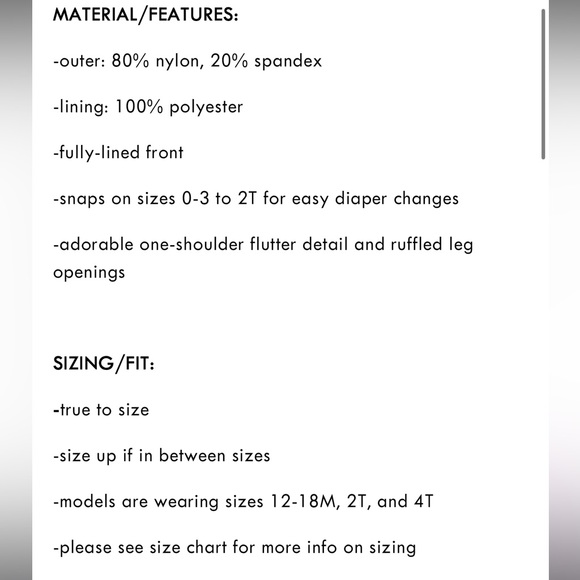 MATERIAL/FEATURES:

-outer: 80% nylon, 20% spandex

-lining: 100% polyester

-fully-lined front

-snaps on sizes 0-3 to 2T for easy diaper changes

-adorable one-shoulder flutter detail and ruffled leg openings

SIZING/FIT:

-true to size

-size up if in between sizes

-models are wearing sizes 12-18M, 2T, and 4T

-please see size chart for more info on sizing